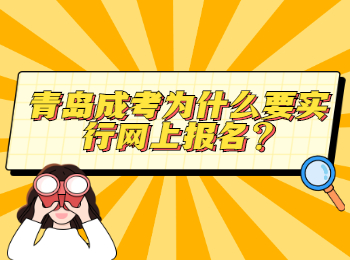 青岛成考为什么要实行网上报名？